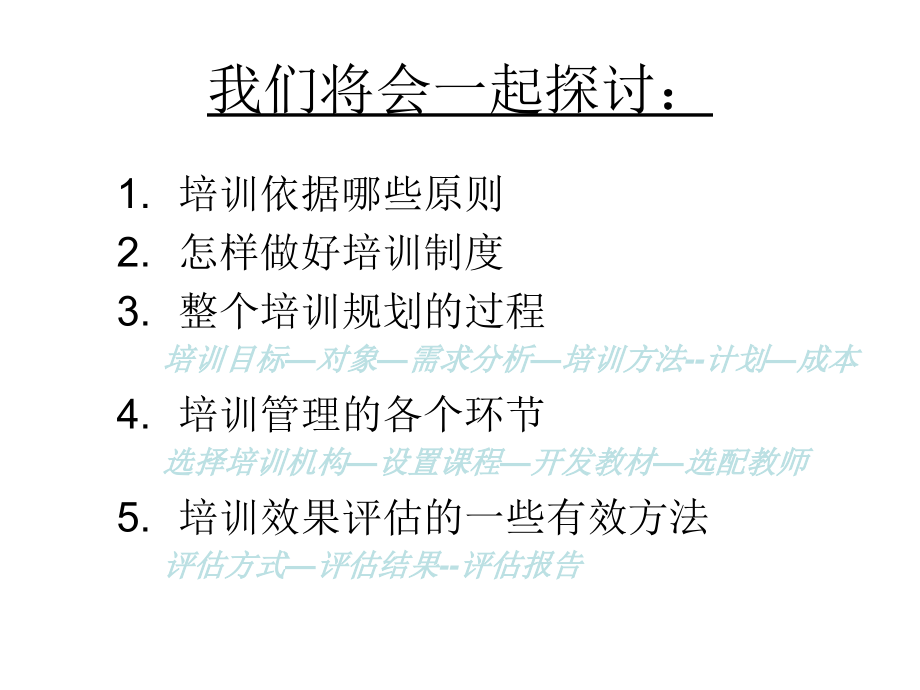 我们将会一起探讨：

1. 培训依据哪些原则
2. 怎样做好培训制度
3. 整个培训规划的过程
培训目标—对象—需求分析—培训方法--计划—成本
4. 培训管理的各个环节
选择培训机构—设置课程—开发教材—选配教师
5. 培训效果评估的一些有效方法
评估方式—评估结果--评估报告